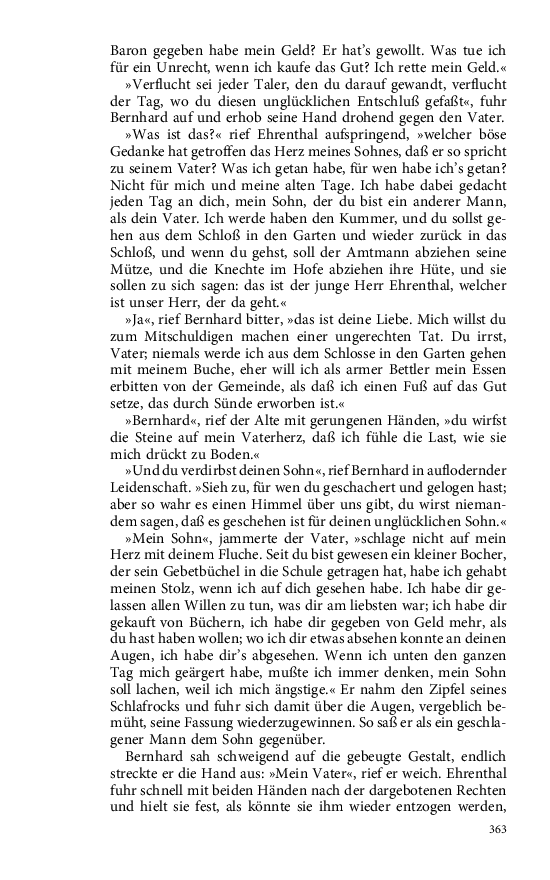 Baron gegeben habe mein Geld? Er hat's gewollt. Was tue ich für ein Unrecht, wenn ich kaufe das Gut? Ich rette mein Geld.«

»Verflucht sei jeder Taler, den du darauf gewandt, verflucht der Tag, wo du diesen unglücklichen Entschluß gefaßt«, fuhr Bernhard auf und erhob seine Hand drohend gegen den Vater.

»Was ist das?« rief Ehrenthal aufspringend, »welcher böse Gedanke hat getroffen das Herz meines Sohnes, daß er so spricht zu seinem Vater? Was ich getan habe, für wen habe ich's getan? Nicht für mich und meine alten Tage. Ich habe dabei gedacht jeden Tag an dich, mein Sohn, der du bist ein anderer Mann, als dein Vater. Ich werde haben den Kummer, und du sollst gehen aus dem Schloß in den Garten und wieder zurück in das Schloß, und wenn du gehst, soll der Amtmann abziehen seine Mütze, und die Knechte im Hofe abziehen ihre Hüte, und sie sollen zu sich sagen: das ist der junge Herr Ehrenthal, welcher ist unser Herr, der da geht.«

»Ja«, rief Bernhard bitter, »das ist deine Liebe. Mich willst du zum Mitschuldigen machen einer ungerechten Tat. Du irrst, Vater; niemals werde ich aus dem Schlosse in den Garten gehen mit meinem Buche, eher will ich als armer Bettler mein Essen erbitten von der Gemeinde, als daß ich einen Fuß auf das Gut setze, das durch Sünde erworben ist.«

»Bernhard«, rief der Alte mit gerungenen Händen, »du wirfst die Steine auf mein Vaterherz, daß ich fühle die Last, wie sie mich drückt zu Boden.«

»Und du verdirbst deinen Sohn«, rief Bernhard in auflodernder Leidenschaft. »Sieh zu, für wen du geschachert und gelogen hast; aber so wahr es einen Himmel über uns gibt, du wirst niemandem sagen, daß es geschehen ist für deinen unglücklichen Sohn.«

»Mein Sohn«, jammerte der Vater, »schlage nicht auf mein Herz mit deinem Fluche. Seit du bist gewesen ein kleiner Bocher, der sein Gebetbüchel in die Schule getragen hat, habe ich gehabt meinen Stolz, wenn ich auf dich gesehen habe. Ich habe dir gelassen allen Willen zu tun, was dir am liebsten war; ich habe dir gekauft von Büchern, ich habe dir gegeben von Geld mehr, als du hast haben wollen; wo ich dir etwas absehen konnte an deinen Augen, ich habe dir's abgesehen. Wenn ich unten den ganzen Tag mich geärgert habe, mußte ich immer denken, mein Sohn soll lachen, weil ich mich ängstige.« Er nahm den Zipfel seines Schlafrocks und fuhr sich damit über die Augen, vergeblich bemüht, seine Fassung wiederzugewinnen. So saß er als ein geschlagener Mann dem Sohn gegenüber.

Bernhard sah schweigend auf die gebeugte Gestalt, endlich streckte er die Hand aus: »Mein Vater«, rief er weich. Ehrenthal fuhr schnell mit beiden Händen nach der dargebotenen Rechten und hielt sie fest, als könnte sie ihm wieder entzogen werden,

363